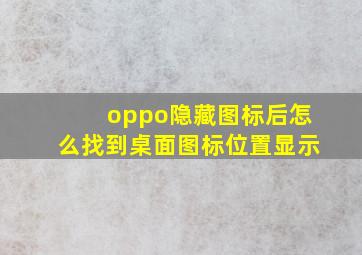 oppo隐藏图标后怎么找到桌面图标位置显示